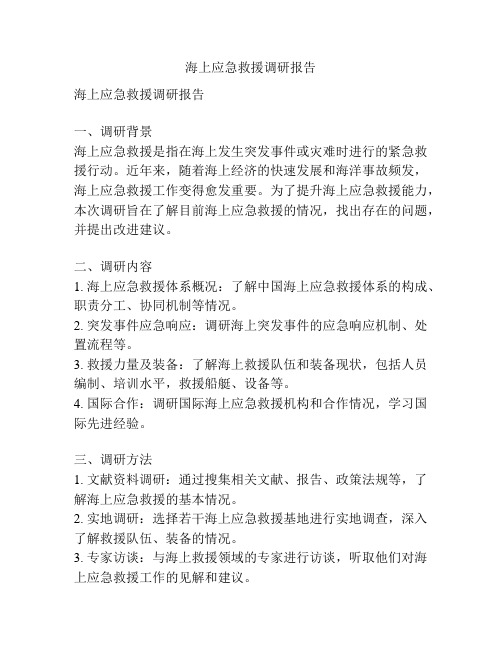 海上应急救援调研报告

海上应急救援调研报告

一、调研背景
海上应急救援是指在海上发生突发事件或灾难时进行的紧急救援行动。近年来，随着海上经济的快速发展和海洋事故频发，海上应急救援工作变得愈发重要。为了提升海上应急救援能力，本次调研旨在了解目前海上应急救援的情况，找出存在的问题，并提出改进建议。

二、调研内容
1. 海上应急救援体系概况：了解中国海上应急救援体系的构成、职责分工、协同机制等情况。
2. 突发事件应急响应：调研海上突发事件的应急响应机制、处置流程等。
3. 救援力量及装备：了解海上救援队伍和装备现状，包括人员编制、培训水平，救援船艇、设备等。
4. 国际合作：调研国际海上应急救援机构和合作情况，学习国际先进经验。

三、调研方法
1. 文献资料调研：通过搜集相关文献、报告、政策法规等，了解海上应急救援的基本情况。
2. 实地调研：选择若干海上应急救援基地进行实地调查，深入了解救援队伍、装备的情况。
3. 专家访谈：与海上救援领域的专家进行访谈，听取他们对海上应急救援工作的见解和建议。